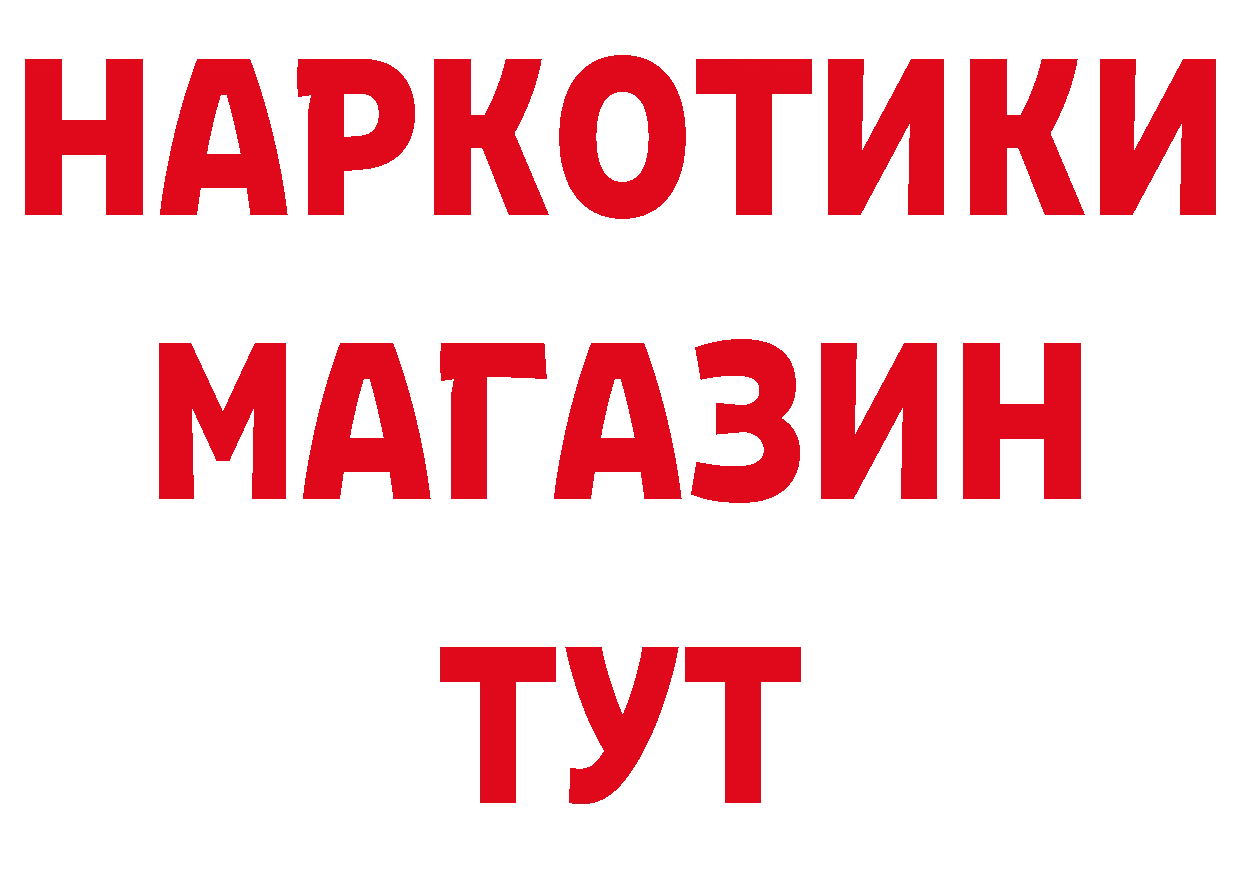 НАРКОТИКИ
МАГАЗИН
ТУТ